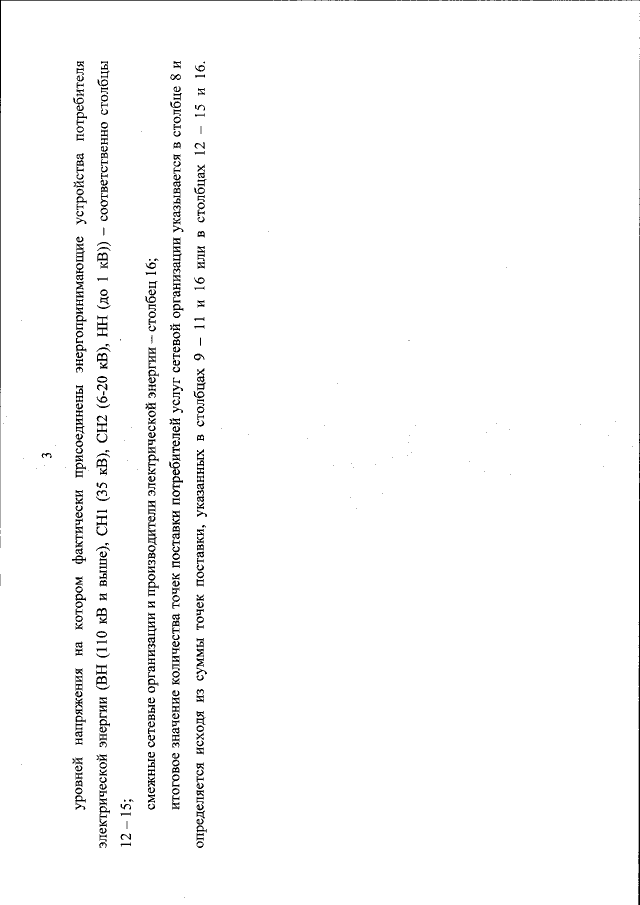 3

уровней напряжения на котором фактически присоединены энергопринимающие устройства потребителя электрической энергии (ВН (110 кВ и выше), СН1 (35 кВ), СН2 (6-20 кВ), НН (до 1 кВ)) – соответственно столбцы 12 – 15;

смежные сетевые организации и производители электрической энергии – столбец 16;

итоговое значение количества точек поставки потребителей услуг сетевой организации указывается в столбце 8 и определяется исходя из суммы точек поставки, указанных в столбцах 9 – 11 и 16 или в столбцах 12 – 15 и 16.